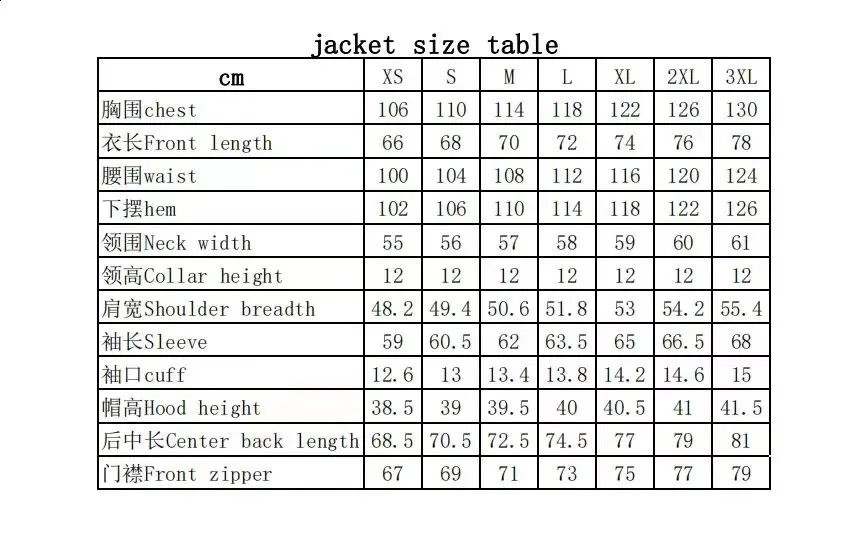 jacket size table

| cm | XS | S | M | L | XL | 2XL | 3XL |
|---|---|---|---|---|---|---|---|
| 胸围chest | 106 | 110 | 114 | 118 | 122 | 126 | 130 |
| 衣长Front length | 66 | 68 | 70 | 72 | 74 | 76 | 78 |
| 腰围waist | 100 | 104 | 108 | 112 | 116 | 120 | 124 |
| 下摆hem | 102 | 106 | 110 | 114 | 118 | 122 | 126 |
| 领围Neck width | 55 | 56 | 57 | 58 | 59 | 60 | 61 |
| 领高Collar height | 12 | 12 | 12 | 12 | 12 | 12 | 12 |
| 肩宽Shoulder breadth | 48.2 | 49.4 | 50.6 | 51.8 | 53 | 54.2 | 55.4 |
| 袖长Sleeve | 59 | 60.5 | 62 | 63.5 | 65 | 66.5 | 68 |
| 袖口cuff | 12.6 | 13 | 13.4 | 13.8 | 14.2 | 14.6 | 15 |
| 帽高Hood height | 38.5 | 39 | 39.5 | 40 | 40.5 | 41 | 41.5 |
| 后中长Center back length | 68.5 | 70.5 | 72.5 | 74.5 | 77 | 79 | 81 |
| 门襟Front zipper | 67 | 69 | 71 | 73 | 75 | 77 | 79 |